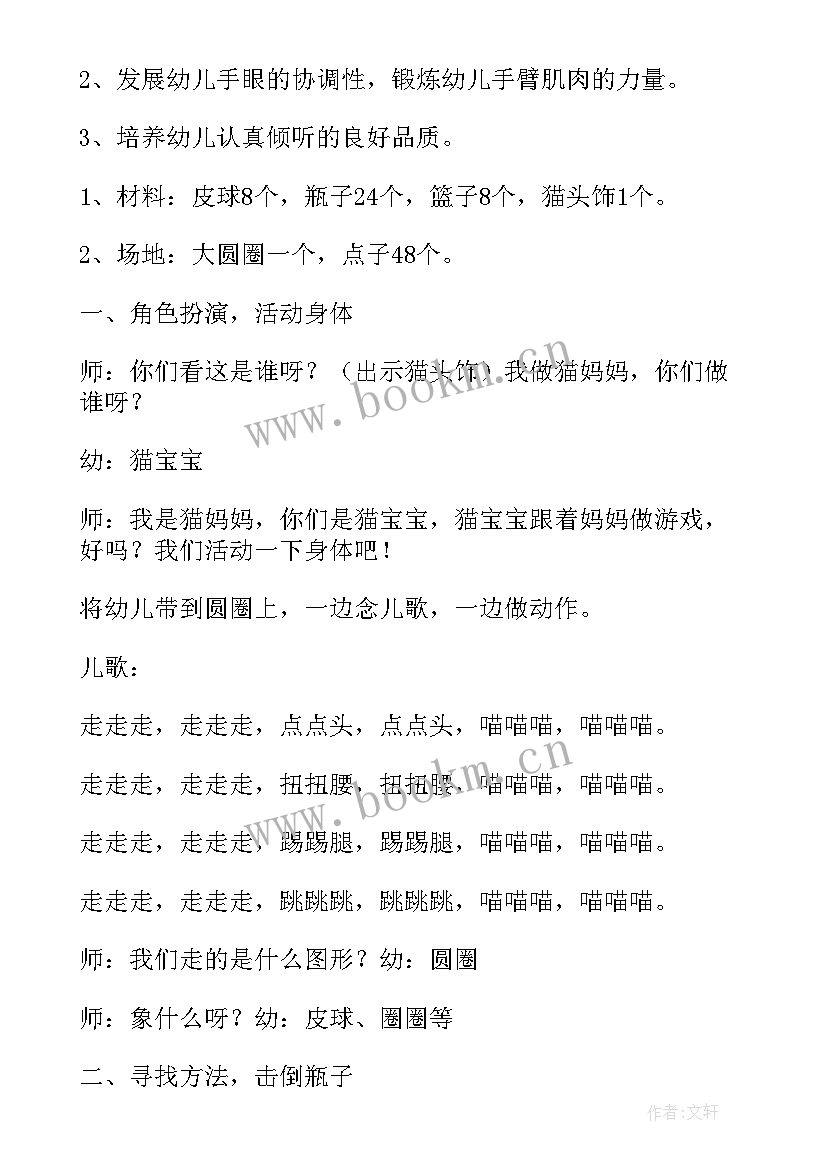 2、发展幼儿手眼的协调性，锻炼幼儿手臂肌肉的力量。

3、培养幼儿认真倾听的良好品质。

1、材料：皮球8个，瓶子24个，篮子8个，猫头饰1个。

2、场地：大圆圈一个，点子48个。

一、角色扮演，活动身体

师：你们看这是谁呀？（出示猫头饰）我做猫妈妈，你们做谁呀？

幼：猫宝宝

师：我是猫妈妈，你们是猫宝宝，猫宝宝跟着妈妈做游戏，好吗？我们活动一下身体吧！

将幼儿带到圆圈上，一边念儿歌，一边做动作。

儿歌：

走走走，走走走，点点头，点点头，喵喵喵，喵喵喵。

走走走，走走走，扭扭腰，扭扭腰，喵喵喵，喵喵喵。

走走走，走走走，踢踢腿，踢踢腿，喵喵喵，喵喵喵。

走走走，走走走，跳跳跳，跳跳跳，喵喵喵，喵喵喵。

师：我们走的是什么图形？幼：圆圈

师：象什么呀？幼：皮球、圈圈等

二、寻找方法，击倒瓶子

www.bookm.cn

www.bookm.cn

作者:文轩